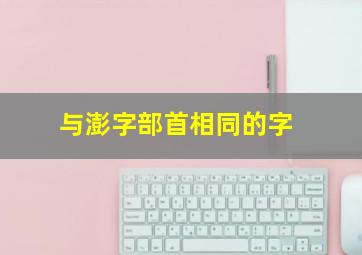 与澎字部首相同的字